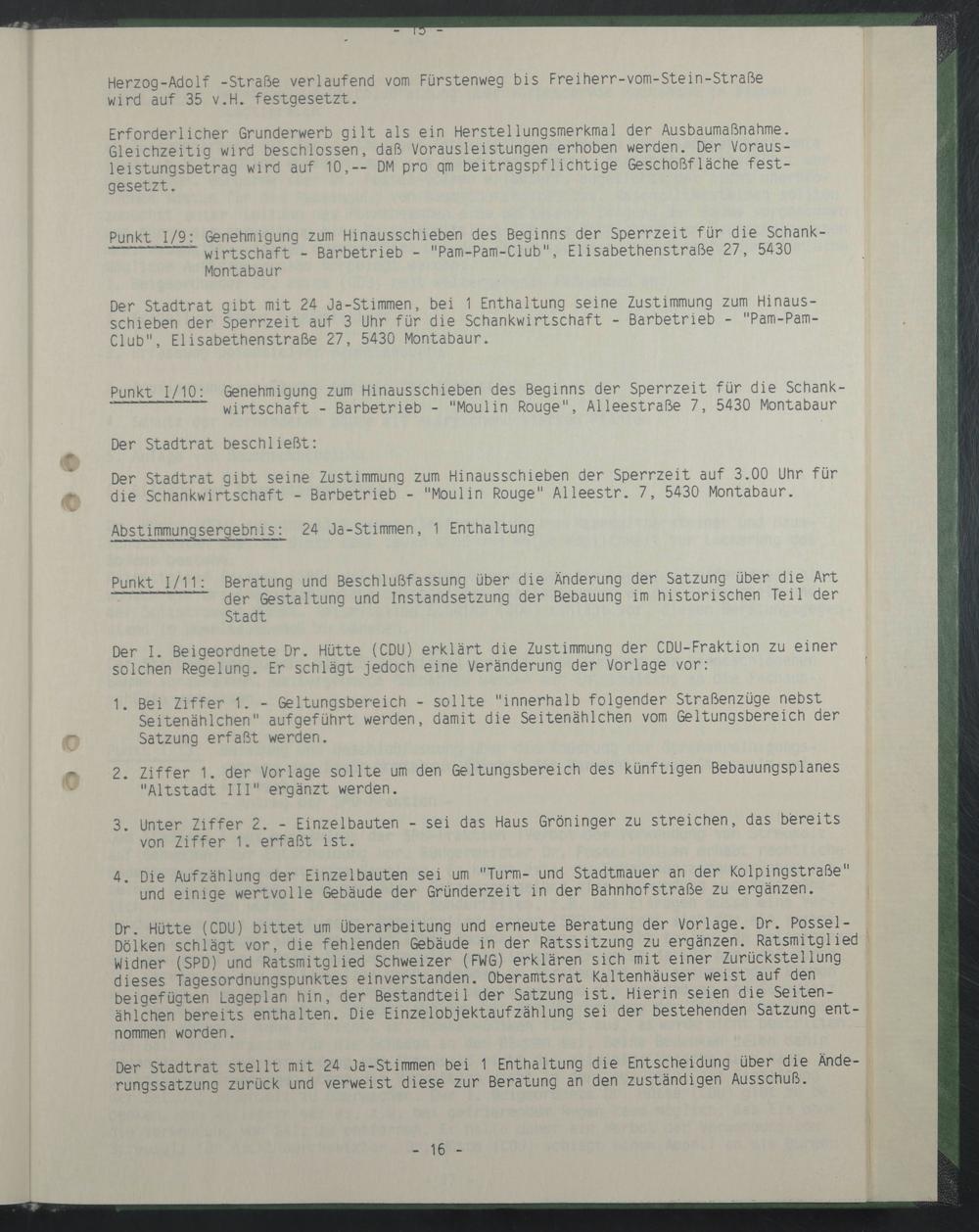 - 15 -

Herzog-Adolf -Straße verlaufend vom Fürstenweg bis Freiherr-vom-Stein-Straße wird auf 35 v.H. festgesetzt.

Erforderlicher Grunderwerb gilt als ein Herstellungsmerkmal der Ausbaumaßnahme. Gleichzeitig wird beschlossen, daß Vorausleistungen erhoben werden. Der Vorausleistungsbetrag wird auf 10,-- DM pro qm beitragspflichtige Geschoßfläche festgesetzt.

Punkt I/9: Genehmigung zum Hinausschieben des Beginns der Sperrzeit für die Schankwirtschaft - Barbetrieb - "Pam-Pam-Club", Elisabethenstraße 27, 5430 Montabaur

Der Stadtrat gibt mit 24 Ja-Stimmen, bei 1 Enthaltung seine Zustimmung zum Hinausschieben der Sperrzeit auf 3 Uhr für die Schankwirtschaft - Barbetrieb - "Pam-Pam-Club", Elisabethenstraße 27, 5430 Montabaur.

Punkt I/10: Genehmigung zum Hinausschieben des Beginns der Sperrzeit für die Schankwirtschaft - Barbetrieb - "Moulin Rouge", Alleestraße 7, 5430 Montabaur

Der Stadtrat beschließt:

Der Stadtrat gibt seine Zustimmung zum Hinausschieben der Sperrzeit auf 3.00 Uhr für die Schankwirtschaft - Barbetrieb - "Moulin Rouge" Alleestr. 7, 5430 Montabaur.

Abstimmungsergebnis: 24 Ja-Stimmen, 1 Enthaltung

Punkt I/11: Beratung und Beschlußfassung über die Änderung der Satzung über die Art der Gestaltung und Instandsetzung der Bebauung im historischen Teil der Stadt

Der I. Beigeordnete Dr. Hütte (CDU) erklärt die Zustimmung der CDU-Fraktion zu einer solchen Regelung. Er schlägt jedoch eine Veränderung der Vorlage vor:

1. Bei Ziffer 1. - Geltungsbereich - sollte "innerhalb folgender Straßenzüge nebst Seitenählchen" aufgeführt werden, damit die Seitenählchen vom Geltungsbereich der Satzung erfaßt werden.

2. Ziffer 1. der Vorlage sollte um den Geltungsbereich des künftigen Bebauungsplanes "Altstadt III" ergänzt werden.

3. Unter Ziffer 2. - Einzelbauten - sei das Haus Gröninger zu streichen, das bereits von Ziffer 1. erfaßt ist.

4. Die Aufzählung der Einzelbauten sei um "Turm- und Stadtmauer an der Kolpingstraße" und einige wertvolle Gebäude der Gründerzeit in der Bahnhofstraße zu ergänzen.

Dr. Hütte (CDU) bittet um Überarbeitung und erneute Beratung der Vorlage. Dr. Possel-Dölken schlägt vor, die fehlenden Gebäude in der Ratssitzung zu ergänzen. Ratsmitglied Widner (SPD) und Ratsmitglied Schweizer (FWG) erklären sich mit einer Zurückstellung dieses Tagesordnungspunktes einverstanden. Oberamtsrat Kaltenhäuser weist auf den beigefügten Lageplan hin, der Bestandteil der Satzung ist. Hierin seien die Seitenählchen bereits enthalten. Die Einzelobjektaufzählung sei der bestehenden Satzung entnommen worden.

Der Stadtrat stellt mit 24 Ja-Stimmen bei 1 Enthaltung die Entscheidung über die Änderungssatzung zurück und verweist diese zur Beratung an den zuständigen Ausschuß.

- 16 -